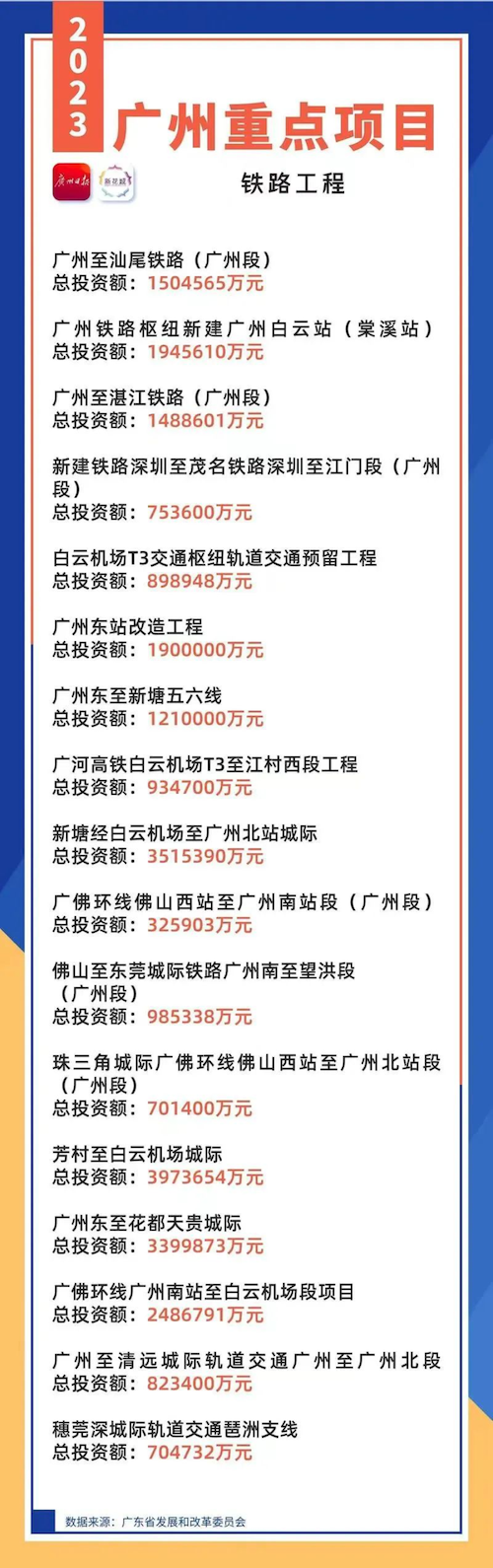 2023 广州重点项目

广州日报 新花城

铁路工程

广州至汕尾铁路（广州段）
总投资额：1504565万元

广州铁路枢纽新建广州白云站（棠溪站）
总投资额：1945610万元

广州至湛江铁路（广州段）
总投资额：1488601万元

新建铁路深圳至茂名铁路深圳至江门段（广州段）
总投资额：753600万元

白云机场T3交通枢纽轨道交通预留工程
总投资额：898948万元

广州东站改造工程
总投资额：1900000万元

广州东至新塘五六线
总投资额：1210000万元

广河高铁白云机场T3至江村西段工程
总投资额：934700万元

新塘经白云机场至广州北站城际
总投资额：3515390万元

广佛环线佛山西站至广州南站段（广州段）
总投资额：325903万元

佛山至东莞城际铁路广州南至望洪段（广州段）
总投资额：985338万元

珠三角城际广佛环线佛山西站至广州北站段（广州段）
总投资额：701400万元

芳村至白云机场城际
总投资额：3973654万元

广州东至花都天贵城际
总投资额：3399873万元

广佛环线广州南站至白云机场段项目
总投资额：2486791万元

广州至清远城际轨道交通广州至广州北段
总投资额：823400万元

穗莞深城际轨道交通琶洲支线
总投资额：704732万元

数据来源：广东省发展和改革委员会